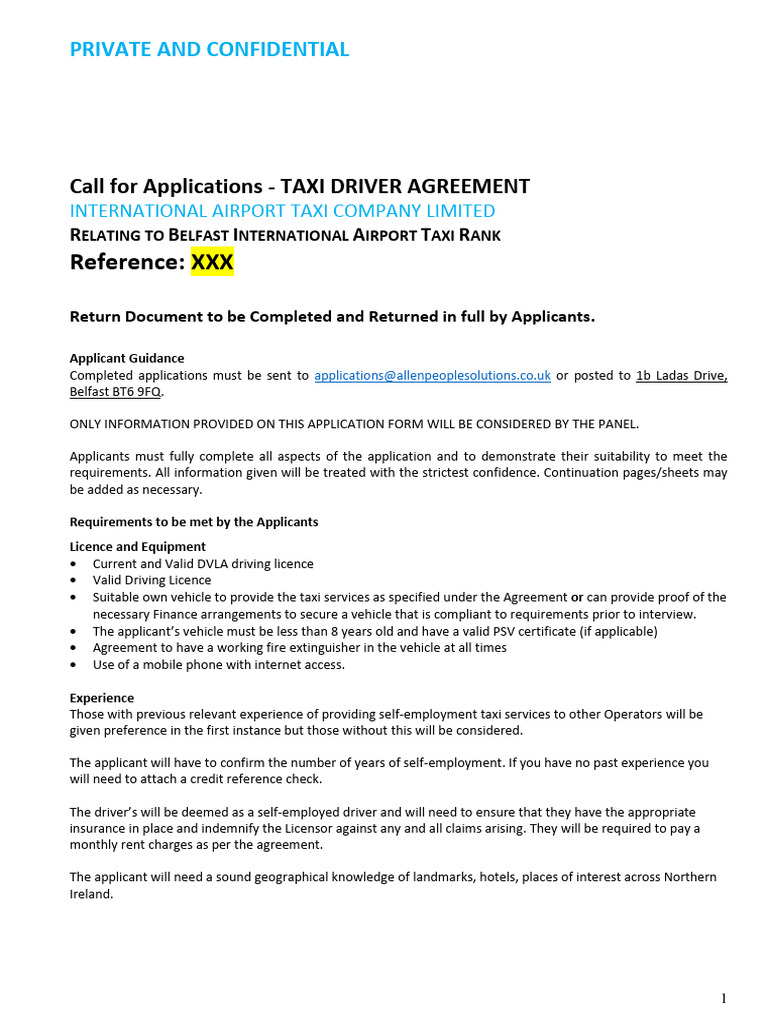 PRIVATE AND CONFIDENTIAL

Call for Applications - TAXI DRIVER AGREEMENT
INTERNATIONAL AIRPORT TAXI COMPANY LIMITED
RELATING TO BELFAST INTERNATIONAL AIRPORT TAXI RANK
Reference: XXX

Return Document to be Completed and Returned in full by Applicants.

Applicant Guidance
Completed applications must be sent to applications@allenpeoplesolutions.co.uk or posted to 1b Ladas Drive, Belfast BT6 9FQ.

ONLY INFORMATION PROVIDED ON THIS APPLICATION FORM WILL BE CONSIDERED BY THE PANEL.

Applicants must fully complete all aspects of the application and to demonstrate their suitability to meet the requirements. All information given will be treated with the strictest confidence. Continuation pages/sheets may be added as necessary.

Requirements to be met by the Applicants

Licence and Equipment
• Current and Valid DVLA driving licence
• Valid Driving Licence
• Suitable own vehicle to provide the taxi services as specified under the Agreement or can provide proof of the necessary Finance arrangements to secure a vehicle that is compliant to requirements prior to interview.
• The applicant's vehicle must be less than 8 years old and have a valid PSV certificate (if applicable)
• Agreement to have a working fire extinguisher in the vehicle at all times
• Use of a mobile phone with internet access.

Experience
Those with previous relevant experience of providing self-employment taxi services to other Operators will be given preference in the first instance but those without this will be considered.

The applicant will have to confirm the number of years of self-employment. If you have no past experience you will need to attach a credit reference check.

The driver's will be deemed as a self-employed driver and will need to ensure that they have the appropriate insurance in place and indemnify the Licensor against any and all claims arising. They will be required to pay a monthly rent charges as per the agreement.

The applicant will need a sound geographical knowledge of landmarks, hotels, places of interest across Northern Ireland.

1